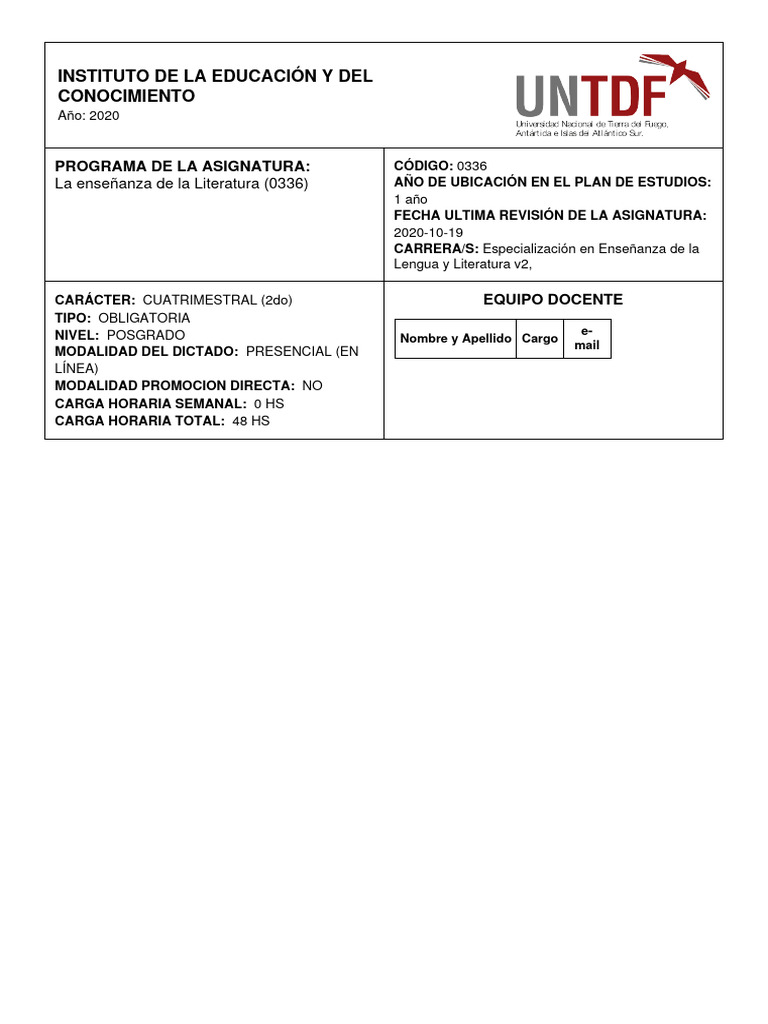 INSTITUTO DE LA EDUCACIÓN Y DEL CONOCIMIENTO
Año: 2020

UNTDF
Universidad Nacional de Tierra del Fuego, Antártida e Islas del Atlántico Sur.

PROGRAMA DE LA ASIGNATURA:
La enseñanza de la Literatura (0336)

CÓDIGO: 0336
AÑO DE UBICACIÓN EN EL PLAN DE ESTUDIOS: 1 año
FECHA ULTIMA REVISIÓN DE LA ASIGNATURA: 2020-10-19
CARRERA/S: Especialización en Enseñanza de la Lengua y Literatura v2,

CARÁCTER: CUATRIMESTRAL (2do)
TIPO: OBLIGATORIA
NIVEL: POSGRADO
MODALIDAD DEL DICTADO: PRESENCIAL (EN LÍNEA)
MODALIDAD PROMOCION DIRECTA: NO
CARGA HORARIA SEMANAL: 0 HS
CARGA HORARIA TOTAL: 48 HS

EQUIPO DOCENTE

| Nombre y Apellido | Cargo | e-mail |
|---|---|---|